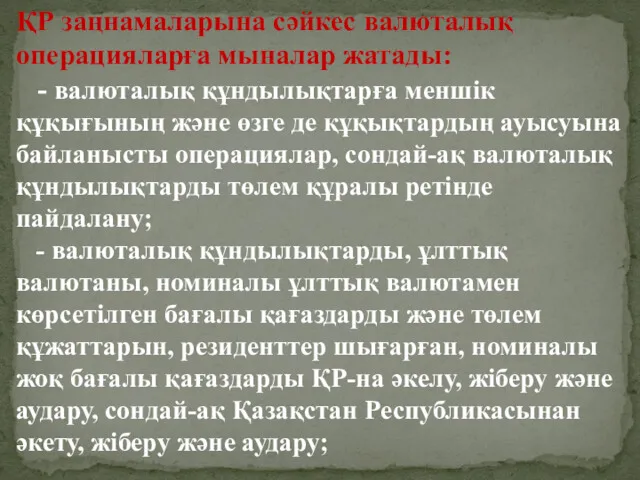 ҚР заңнамаларына сәйкес валюталық операцияларға мыналар жатады:

- валюталық құндылықтарға меншік құқығының және өзге де құқықтардың ауысуына байланысты операциялар, сондай-ақ валюталық құндылықтарды төлем құралы ретінде пайдалану;

- валюталық құндылықтарды, ұлттық валютаны, номиналы ұлттық валютамен көрсетілген бағалы қағаздарды және төлем құжаттарын, резиденттер шығарған, номиналы жоқ бағалы қағаздарды ҚР-на әкелу, жіберу және аудару, сондай-ақ Қазақстан Республикасынан әкету, жіберу және аудару;